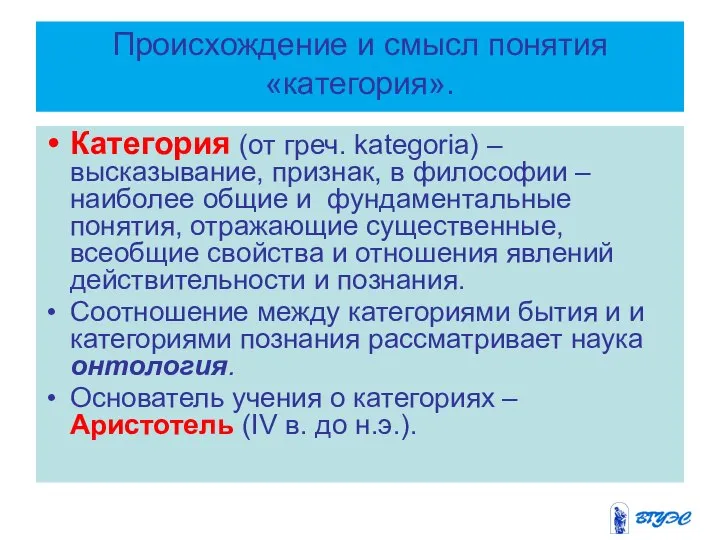 Происхождение и смысл понятия «категория».

• Категория (от греч. kategoria) – высказывание, признак, в философии – наиболее общие и фундаментальные понятия, отражающие существенные, всеобщие свойства и отношения явлений действительности и познания.
• Соотношение между категориями бытия и и категориями познания рассматривает наука онтология.
• Основатель учения о категориях – Аристотель (IV в. до н.э.).

ВГУЭС